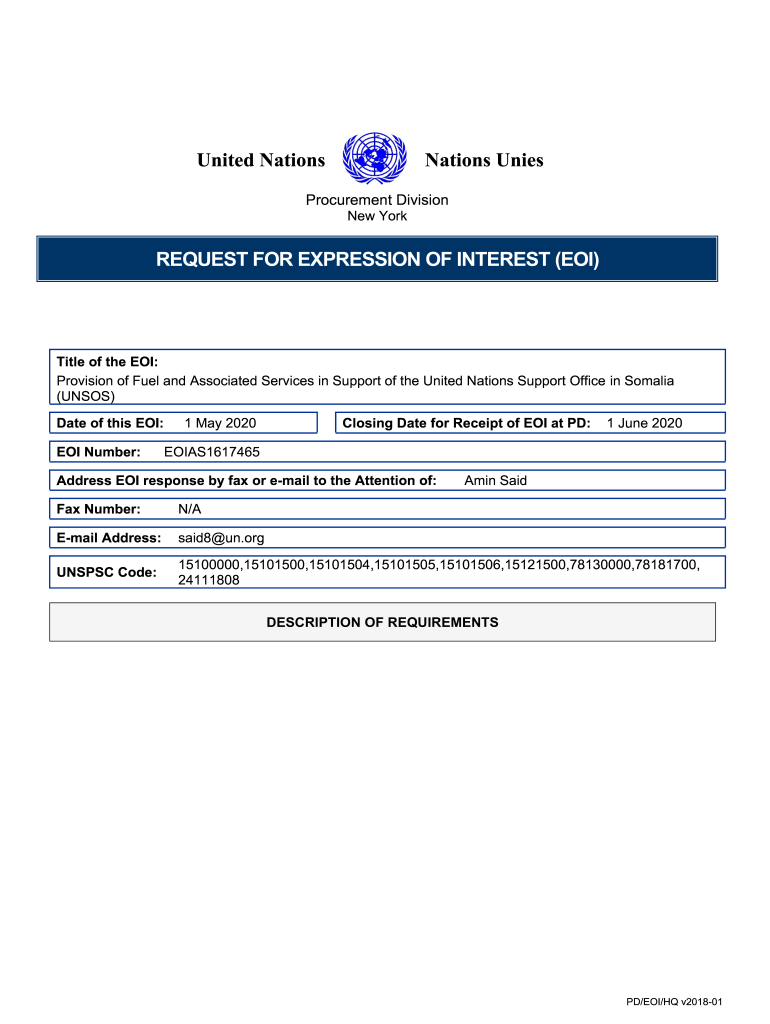 United Nations Nations Unies

Procurement Division
New York

REQUEST FOR EXPRESSION OF INTEREST (EOI)

Title of the EOI:
Provision of Fuel and Associated Services in Support of the United Nations Support Office in Somalia (UNSOS)

Date of this EOI: 1 May 2020

Closing Date for Receipt of EOI at PD: 1 June 2020

EOI Number: EOIAS1617465

Address EOI response by fax or e-mail to the Attention of: Amin Said

Fax Number: N/A

E-mail Address: said8@un.org

UNSPSC Code: 15100000,15101500,15101504,15101505,15101506,15121500,78130000,78181700, 24111808

DESCRIPTION OF REQUIREMENTS

PD/EOI/HQ v2018-01